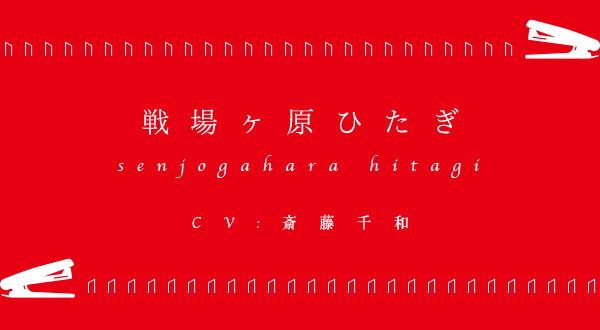 戦場ヶ原ひたぎ

senjogahara hitagi

CV：斎藤千和